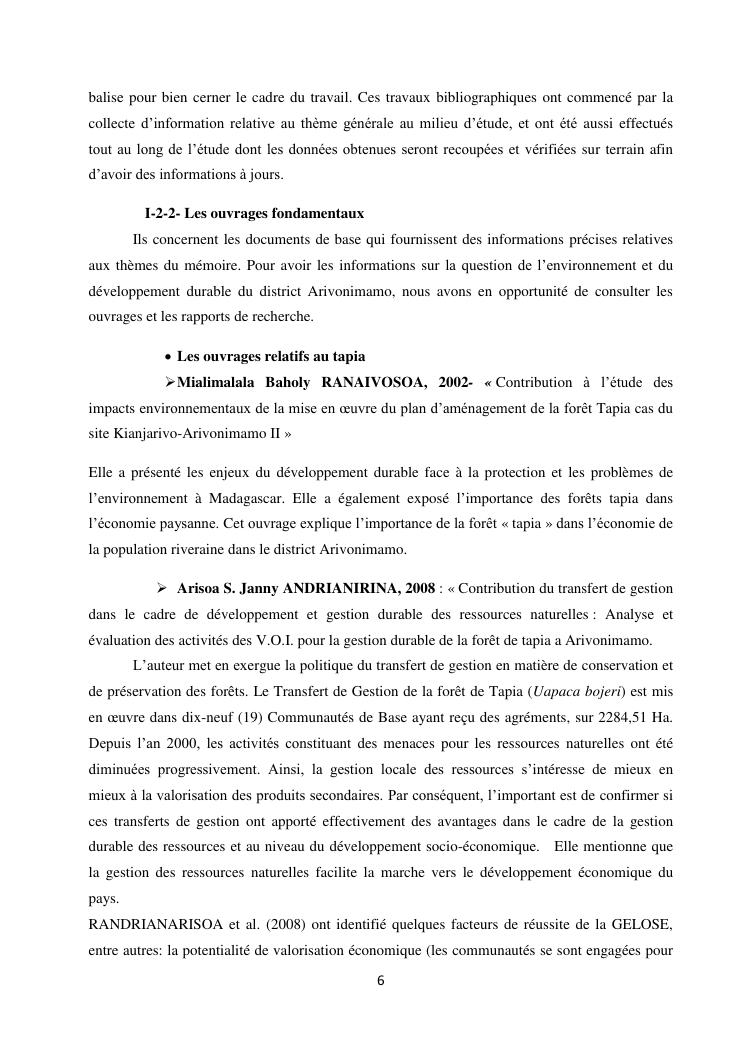 balise pour bien cerner le cadre du travail. Ces travaux bibliographiques ont commencé par la collecte d'information relative au thème générale au milieu d'étude, et ont été aussi effectués tout au long de l'étude dont les données obtenues seront recoupées et vérifiées sur terrain afin d'avoir des informations à jours.

I-2-2- Les ouvrages fondamentaux

Ils concernent les documents de base qui fournissent des informations précises relatives aux thèmes du mémoire. Pour avoir les informations sur la question de l'environnement et du développement durable du district Arivonimamo, nous avons en opportunité de consulter les ouvrages et les rapports de recherche.

• Les ouvrages relatifs au tapia

➢Mialimalala Baholy RANAIVOSOA, 2002- « Contribution à l'étude des impacts environnementaux de la mise en œuvre du plan d'aménagement de la forêt Tapia cas du site Kianjarivo-Arivonimamo II »

Elle a présenté les enjeux du développement durable face à la protection et les problèmes de l'environnement à Madagascar. Elle a également exposé l'importance des forêts tapia dans l'économie paysanne. Cet ouvrage explique l'importance de la forêt « tapia » dans l'économie de la population riveraine dans le district Arivonimamo.

➢ Arisoa S. Janny ANDRIANIRINA, 2008 : « Contribution du transfert de gestion dans le cadre de développement et gestion durable des ressources naturelles : Analyse et évaluation des activités des V.O.I. pour la gestion durable de la forêt de tapia a Arivonimamo.

L'auteur met en exergue la politique du transfert de gestion en matière de conservation et de préservation des forêts. Le Transfert de Gestion de la forêt de Tapia (Uapaca bojeri) est mis en œuvre dans dix-neuf (19) Communautés de Base ayant reçu des agréments, sur 2284,51 Ha. Depuis l'an 2000, les activités constituant des menaces pour les ressources naturelles ont été diminuées progressivement. Ainsi, la gestion locale des ressources s'intéresse de mieux en mieux à la valorisation des produits secondaires. Par conséquent, l'important est de confirmer si ces transferts de gestion ont apporté effectivement des avantages dans le cadre de la gestion durable des ressources et au niveau du développement socio-économique. Elle mentionne que la gestion des ressources naturelles facilite la marche vers le développement économique du pays.
RANDRIANARISOA et al. (2008) ont identifié quelques facteurs de réussite de la GELOSE, entre autres: la potentialité de valorisation économique (les communautés se sont engagées pour

6